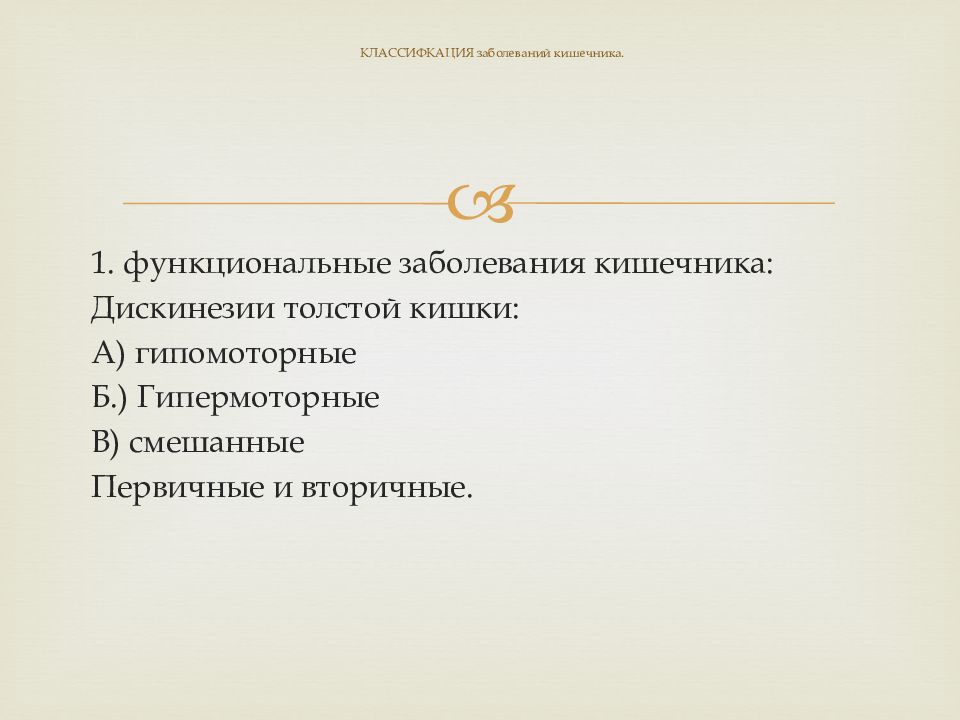 КЛАССИФКАЦИЯ заболеваний кишечника.

1. функциональные заболевания кишечника:
Дискинезии толстой кишки:
А) гипомоторные
Б.) Гипермоторные
В) смешанные
Первичные и вторичные.